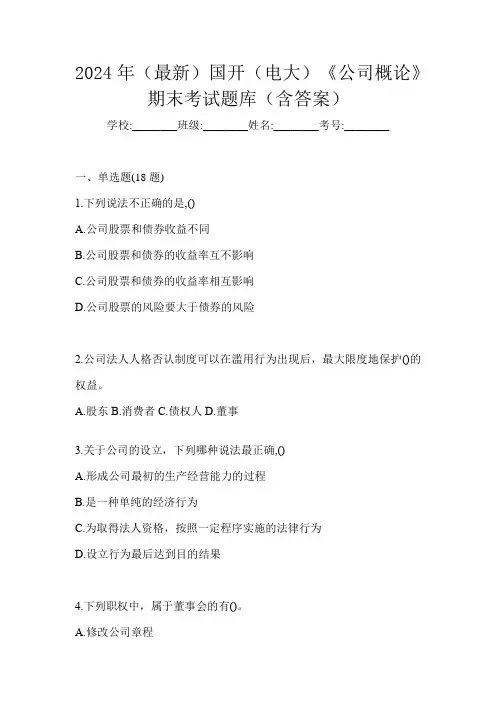 2024 年（最新）国开（电大）《公司概论》期末考试题库（含答案）

学校:________班级:________姓名:________考号:________

一、单选题(18 题)

1.下列说法不正确的是,()

A.公司股票和债券收益不同

B.公司股票和债券的收益率互不影响

C.公司股票和债券的收益率相互影响

D.公司股票的风险要大于债券的风险

2.公司法人人格否认制度可以在滥用行为出现后，最大限度地保护()的权益。

A.股东 B.消费者 C.债权人 D.董事

3.关于公司的设立，下列哪种说法最正确,()

A.形成公司最初的生产经营能力的过程

B.是一种单纯的经济行为

C.为取得法人资格，按照一定程序实施的法律行为

D.设立行为最后达到目的结果

4.下列职权中，属于董事会的有()。

A.修改公司章程